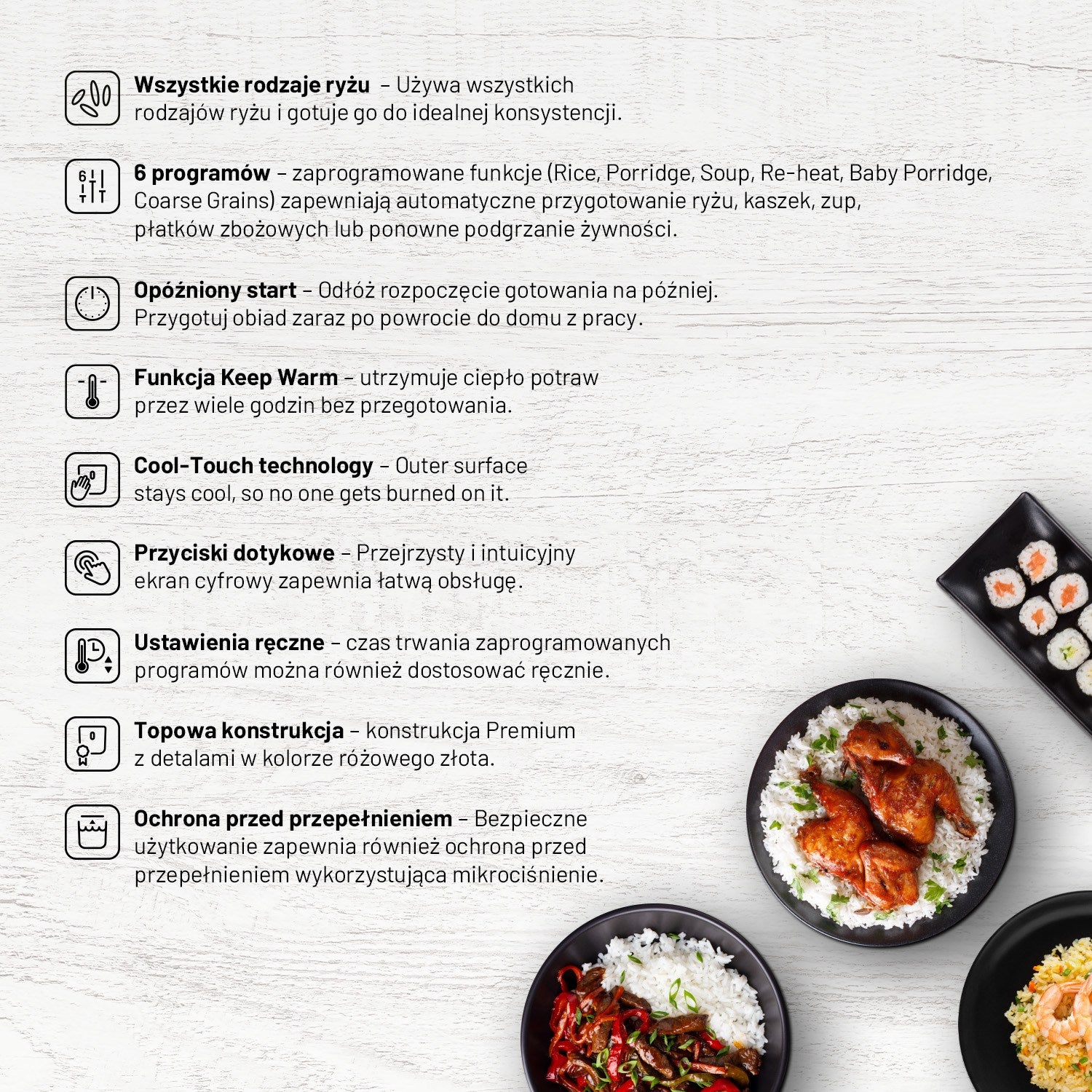 Wszystkie rodzaje ryżu – Używa wszystkich rodzajów ryżu i gotuje go do idealnej konsystencji.

6 programów – zaprogramowane funkcje (Rice, Porridge, Soup, Re-heat, Baby Porridge, Coarse Grains) zapewniają automatyczne przygotowanie ryżu, kaszek, zup, płatków zbożowych lub ponowne podgrzanie żywności.

Opóźniony start – Odłóż rozpoczęcie gotowania na później. Przygotuj obiad zaraz po powrocie do domu z pracy.

Funkcja Keep Warm – utrzymuje ciepło potraw przez wiele godzin bez przegotowania.

Cool-Touch technology – Outer surface stays cool, so no one gets burned on it.

Przyciski dotykowe – Przejrzysty i intuicyjny ekran cyfrowy zapewnia łatwą obsługę.

Ustawienia ręczne – czas trwania zaprogramowanych programów można również dostosować ręcznie.

Topowa konstrukcja – konstrukcja Premium z detalami w kolorze różowego złota.

Ochrona przed przepełnieniem – Bezpieczne użytkowanie zapewnia również ochrona przed przepełnieniem wykorzystująca mikrociśnienie.